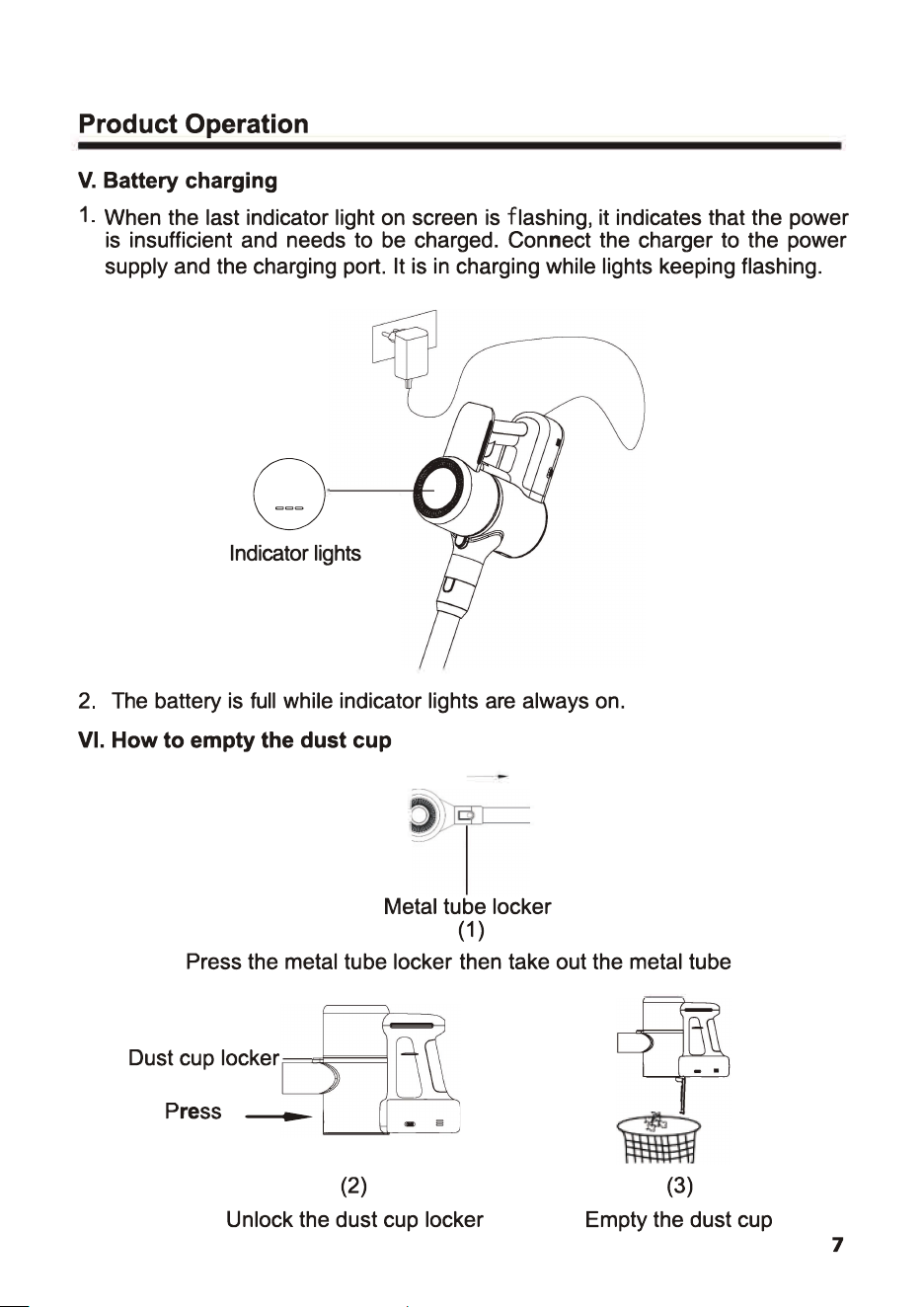 Product Operation

V. Battery charging

1. When the last indicator light on screen is flashing, it indicates that the power is insufficient and needs to be charged. Connect the charger to the power supply and the charging port. It is in charging while lights keeping flashing.

Indicator lights

2. The battery is full while indicator lights are always on.

VI. How to empty the dust cup

Metal tube locker
(1)
Press the metal tube locker then take out the metal tube

Dust cup locker

Press

(2)
Unlock the dust cup locker

(3)
Empty the dust cup

7